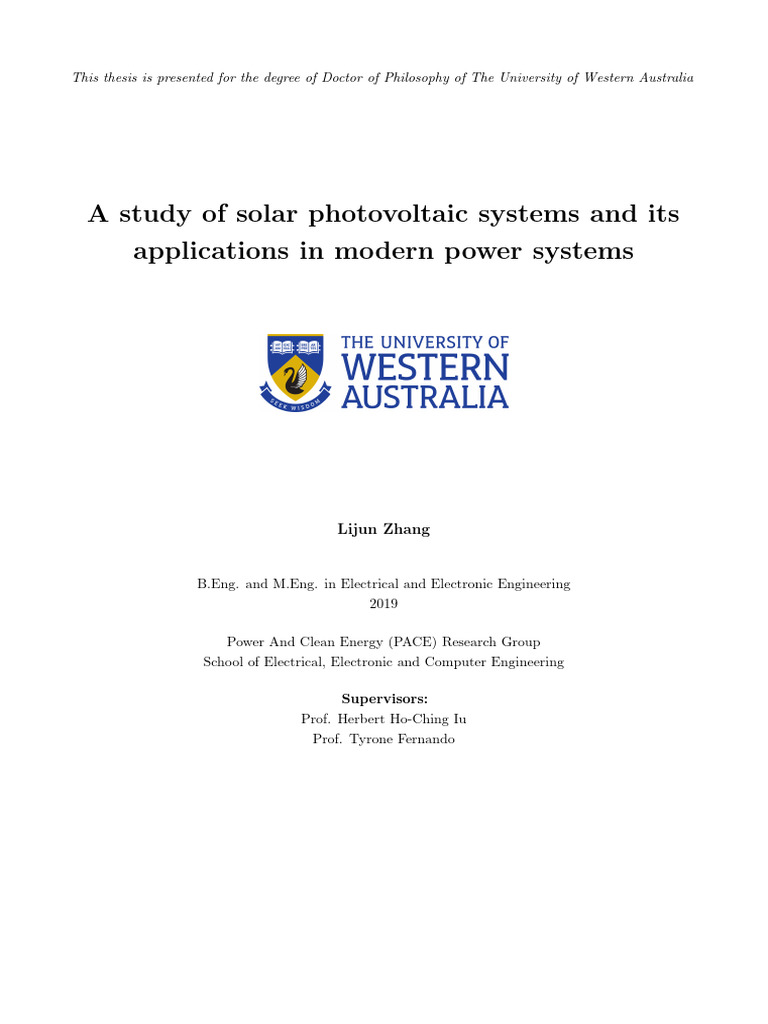 This thesis is presented for the degree of Doctor of Philosophy of The University of Western Australia

A study of solar photovoltaic systems and its applications in modern power systems

THE UNIVERSITY OF
WESTERN
AUSTRALIA

SEEK WISDOM

Lijun Zhang

B.Eng. and M.Eng. in Electrical and Electronic Engineering
2019

Power And Clean Energy (PACE) Research Group
School of Electrical, Electronic and Computer Engineering

Supervisors:
Prof. Herbert Ho-Ching Iu
Prof. Tyrone Fernando